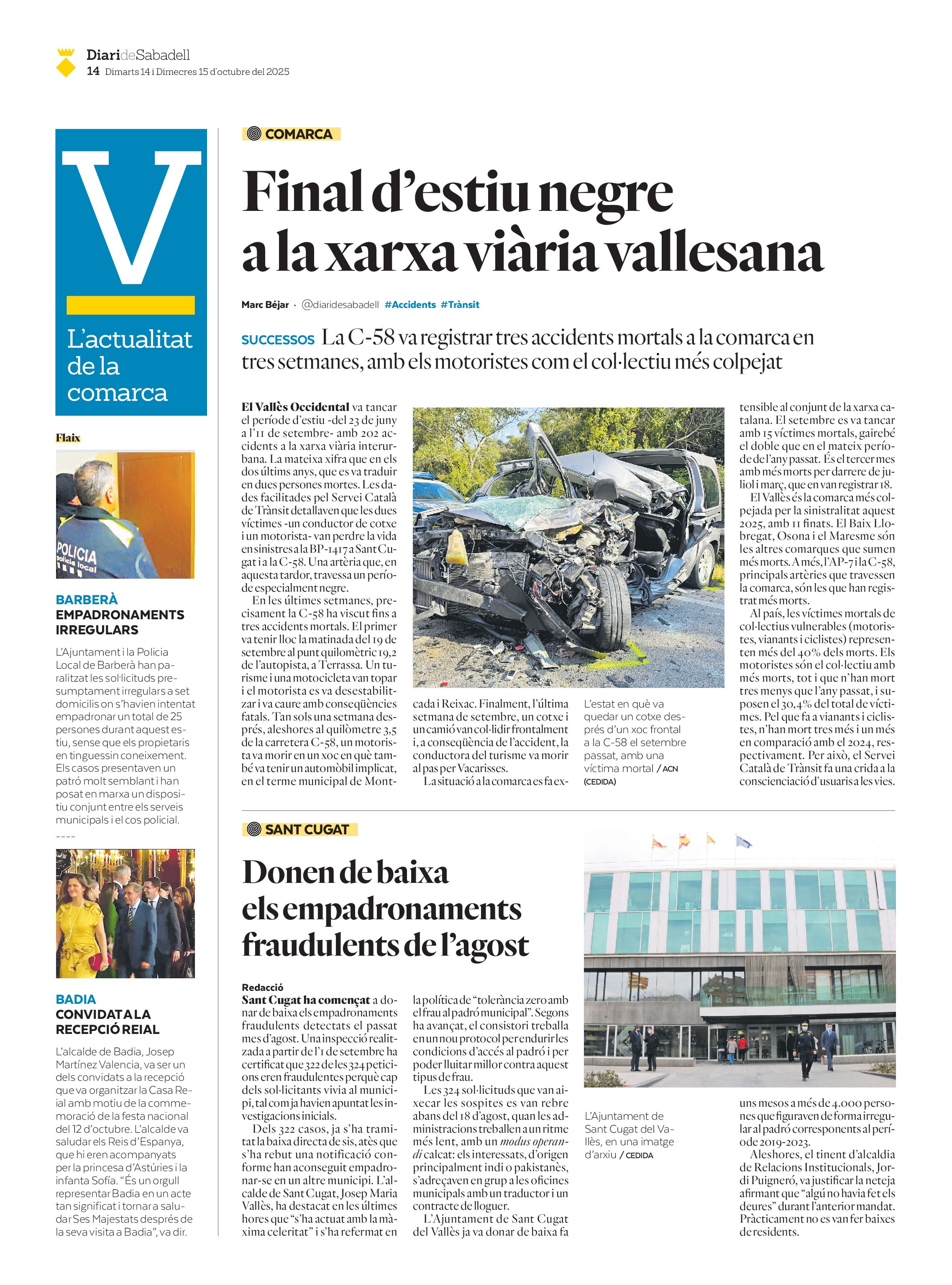 DiarideSabadell
14 Dimarts 14 i Dimecres 15 d'octubre del 2025

V
L'actualitat de la comarca

Flaix

POLICIA
policia local

BARBERÀ
EMPADRONAMENTS IRREGULARS

L'Ajuntament i la Policia Local de Barberà han paralitzat les sol·licituds presumptament irregulars a set domicilis on s'havien intentat empadronar un total de 25 persones durant aquest estiu, sense que els propietaris en tinguessin coneixement. Els casos presentaven un patró molt semblant i han posat en marxa un dispositiu conjunt entre els serveis municipals i el cos policial.

----

BADIA
CONVIDAT A LA RECEPCIÓ REIAL

L'alcalde de Badia, Josep Martínez Valencia, va ser un dels convidats a la recepció que va organitzar la Casa Reial amb motiu de la commemoració de la festa nacional del 12 d'octubre. L'alcalde va saludar els Reis d'Espanya, que hi eren acompanyats per la princesa d'Astúries i la infanta Sofía. "És un orgull representar Badia en un acte tan significat i tornar a saludar Ses Majestats després de la seva visita a Badia", va dir.

COMARCA

Final d'estiu negre a la xarxa viària vallesana

Marc Béjar · @diaridesabadell #Accidents #Trànsit

SUCCESSOS La C-58 va registrar tres accidents mortals a la comarca en tres setmanes, amb els motoristes com el col·lectiu més colpejat

El Vallès Occidental va tancar el període d'estiu -del 23 de juny a l'11 de setembre- amb 202 accidents a la xarxa viària interurbana. La mateixa xifra que en els dos últims anys, que es va traduir en dues persones mortes. Les dades facilitades pel Servei Català de Trànsit detallaven que les dues víctimes -un conductor de cotxe i un motorista- van perdre la vida en sinistres a la BP-1417 a Sant Cugat i a la C-58. Una artèria que, en aquesta tardor, travessa un període especialment negre.

En les últimes setmanes, precisament la C-58 ha viscut fins a tres accidents mortals. El primer va tenir lloc la matinada del 19 de setembre al punt quilomètric 19,2 de l'autopista, a Terrassa. Un turisme i una motocicleta van topar i el motorista es va desestabilitzar i va caure amb conseqüències fatals. Tan sols una setmana després, aleshores al quilòmetre 3,5 de la carretera C-58, un motorista va morir en un xoc en què també va tenir un automòbil implicat, en el terme municipal de Montcada i Reixac. Finalment, l'última setmana de setembre, un cotxe i un camió van col·lidir frontalment i, a conseqüència de l'accident, la conductora del turisme va morir al pas per Vacarisses.

La situació a la comarca es fa extensible al conjunt de la xarxa catalana. El setembre es va tancar amb 15 víctimes mortals, gairebé el doble que en el mateix període de l'any passat. És el tercer mes amb més morts per darrere de juliol i març, que en van registrar 18.

El Vallès és la comarca més colpejada per la sinistralitat aquest 2025, amb 11 finats. El Baix Llobregat, Osona i el Maresme són les altres comarques que sumen més morts. A més, l'AP-7 i la C-58, principals artèries que travessen la comarca, són les que han registrat més morts.

Al país, les víctimes mortals de col·lectius vulnerables (motoristes, vianants i ciclistes) representen més del 40% dels morts. Els motoristes són el col·lectiu amb més morts, tot i que n'han mort tres menys que l'any passat, i suposen el 30,4% del total de víctimes. Pel que fa a vianants i ciclistes, n'han mort tres més i un més en comparació amb el 2024, respectivament. Per això, el Servei Català de Trànsit fa una crida a la conscienciació d'usuaris a les vies.

L'estat en què va quedar un cotxe després d'un xoc frontal a la C-58 el setembre passat, amb una víctima mortal / ACN (CEDIDA)

SANT CUGAT

Donen de baixa els empadronaments fraudulents de l'agost

Redacció
Sant Cugat ha començat a donar de baixa els empadronaments fraudulents detectats el passat mes d'agost. Una inspecció realitzada a partir de l'1 de setembre ha certificat que 322 de les 324 peticions eren fraudulentes perquè cap dels sol·licitants vivia al municipi, tal com ja havien apuntat les investigacions inicials.

Dels 322 casos, ja s'ha tramitat la baixa directa de sis, atès que s'ha rebut una notificació conforme han aconseguit empadronar-se en un altre municipi. L'alcalde de Sant Cugat, Josep Maria Vallès, ha destacat en les últimes hores que "s'ha actuat amb la màxima celeritat" i s'ha refermat en la política de "tolerància zero amb el frau al padró municipal". Segons ha avançat, el consistori treballa en un nou protocol per endurir les condicions d'accés al padró i per poder lluitar millor contra aquest tipus de frau.

Les 324 sol·licituds que van aixecar les sospites es van rebre abans del 18 d'agost, quan les administracions treballen a un ritme més lent, amb un modus operandi calcat: els interessats, d'origen principalment indi o pakistanès, s'adreçaven en grup a les oficines municipals amb un traductor i un contracte de lloguer.

L'Ajuntament de Sant Cugat del Vallès ja va donar de baixa fa uns mesos a més de 4.000 persones que figuraven de forma irregular al padró corresponents al període 2019-2023.

Aleshores, el tinent d'alcaldia de Relacions Institucionals, Jordi Puigneró, va justificar la neteja afirmant que "algú no havia fet els deures" durant l'anterior mandat. Pràcticament no es van fer baixes de residents.

L'Ajuntament de Sant Cugat del Vallès, en una imatge d'arxiu / CEDIDA